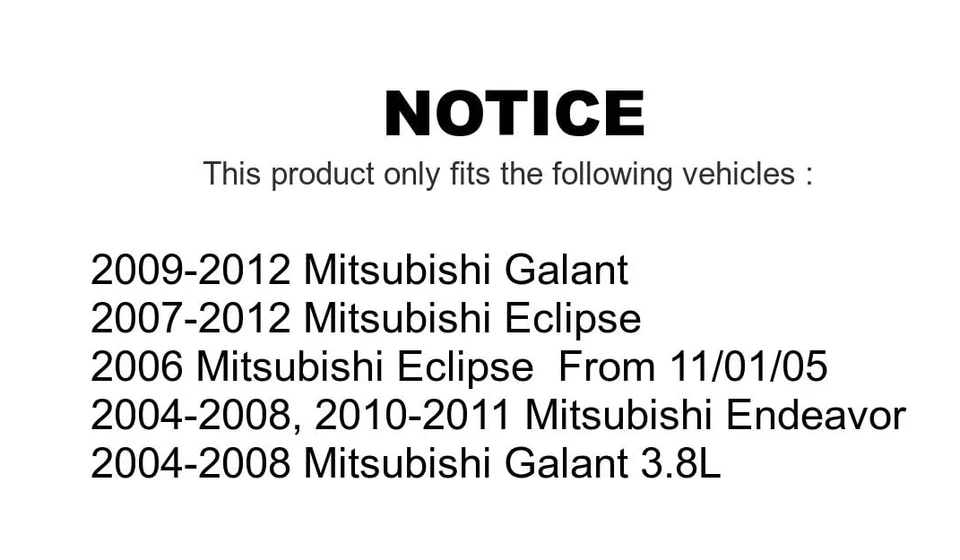 NOTICE
This product only fits the following vehicles :

2009-2012 Mitsubishi Galant
2007-2012 Mitsubishi Eclipse
2006 Mitsubishi Eclipse  From 11/01/05
2004-2008, 2010-2011 Mitsubishi Endeavor
2004-2008 Mitsubishi Galant 3.8L